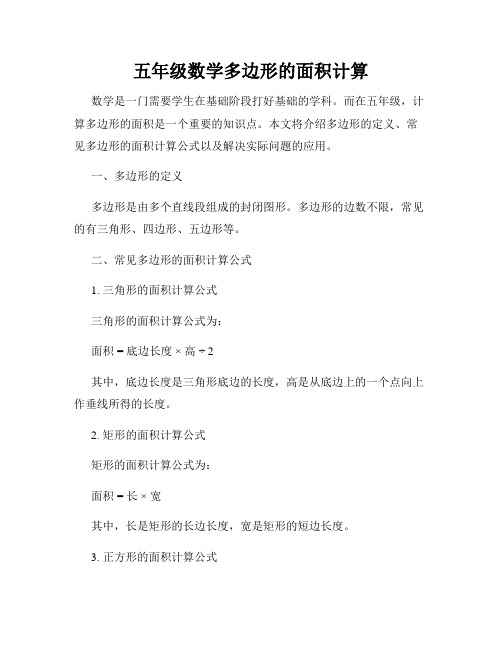 五年级数学多边形的面积计算

数学是一门需要学生在基础阶段打好基础的学科。而在五年级，计算多边形的面积是一个重要的知识点。本文将介绍多边形的定义、常见多边形的面积计算公式以及解决实际问题的应用。

一、多边形的定义

多边形是由多个直线段组成的封闭图形。多边形的边数不限，常见的有三角形、四边形、五边形等。

二、常见多边形的面积计算公式

1. 三角形的面积计算公式

三角形的面积计算公式为：

面积 = 底边长度 × 高 ÷ 2

其中，底边长度是三角形底边的长度，高是从底边上的一个点向上作垂线所得的长度。

2. 矩形的面积计算公式

矩形的面积计算公式为：

面积 = 长 × 宽

其中，长是矩形的长边长度，宽是矩形的短边长度。

3. 正方形的面积计算公式